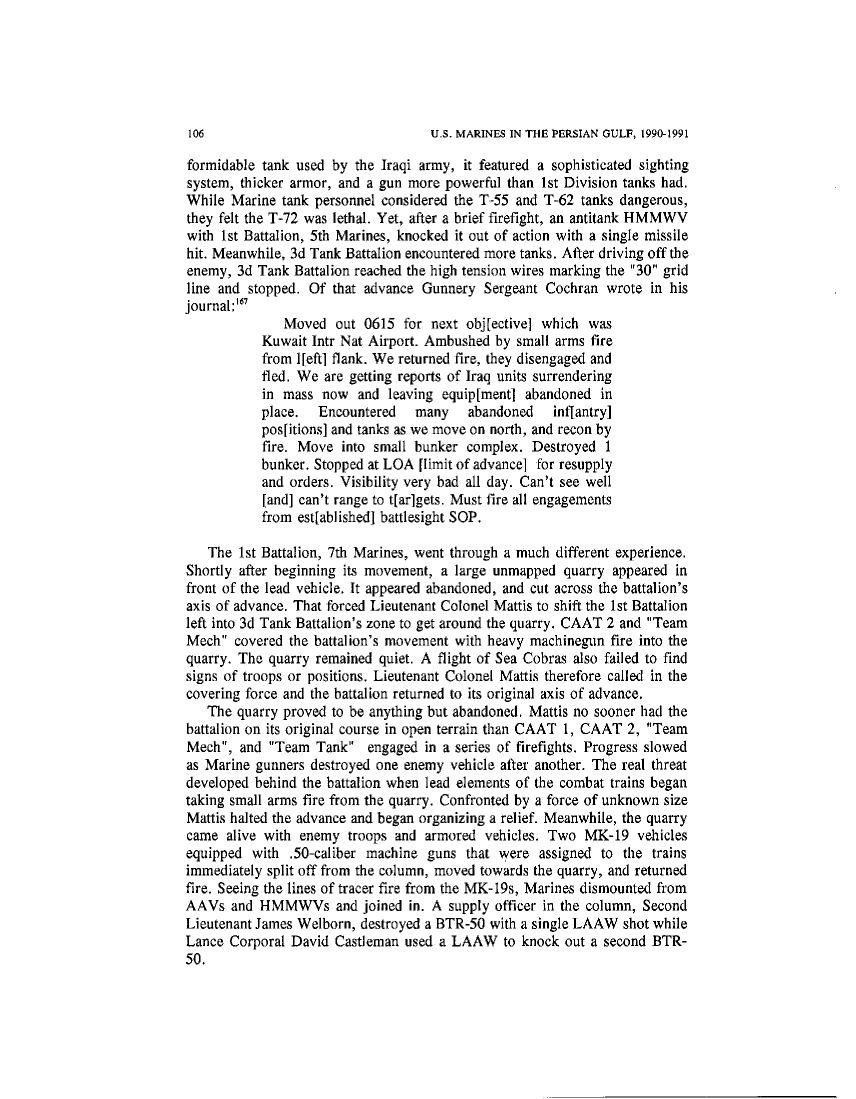 106 U.S. MARINES IN THE PERSIAN GULF, 1990-1991

formidable tank used by the Iraqi army, it featured a sophisticated sighting system, thicker armor, and a gun more powerful than 1st Division tanks had. While Marine tank personnel considered the T-55 and T-62 tanks dangerous, they felt the T-72 was lethal. Yet, after a brief firefight, an antitank HMMWV with 1st Battalion, 5th Marines, knocked it out of action with a single missile hit. Meanwhile, 3d Tank Battalion encountered more tanks. After driving off the enemy, 3d Tank Battalion reached the high tension wires marking the "30" grid line and stopped. Of that advance Gunnery Sergeant Cochran wrote in his journal:$^{167}$

Moved out 0615 for next obj[ective] which was Kuwait Intr Nat Airport. Ambushed by small arms fire from l[eft] flank. We returned fire, they disengaged and fled. We are getting reports of Iraq units surrendering in mass now and leaving equip[ment] abandoned in place. Encountered many abandoned inf[antry] pos[itions] and tanks as we move on north, and recon by fire. Move into small bunker complex. Destroyed 1 bunker. Stopped at LOA [limit of advance] for resupply and orders. Visibility very bad all day. Can't see well [and] can't range to t[ar]gets. Must fire all engagements from est[ablished] battlesight SOP.

The 1st Battalion, 7th Marines, went through a much different experience. Shortly after beginning its movement, a large unmapped quarry appeared in front of the lead vehicle. It appeared abandoned, and cut across the battalion's axis of advance. That forced Lieutenant Colonel Mattis to shift the 1st Battalion left into 3d Tank Battalion's zone to get around the quarry. CAAT 2 and "Team Mech" covered the battalion's movement with heavy machinegun fire into the quarry. The quarry remained quiet. A flight of Sea Cobras also failed to find signs of troops or positions. Lieutenant Colonel Mattis therefore called in the covering force and the battalion returned to its original axis of advance.

The quarry proved to be anything but abandoned. Mattis no sooner had the battalion on its original course in open terrain than CAAT 1, CAAT 2, "Team Mech", and "Team Tank" engaged in a series of firefights. Progress slowed as Marine gunners destroyed one enemy vehicle after another. The real threat developed behind the battalion when lead elements of the combat trains began taking small arms fire from the quarry. Confronted by a force of unknown size Mattis halted the advance and began organizing a relief. Meanwhile, the quarry came alive with enemy troops and armored vehicles. Two MK-19 vehicles equipped with .50-caliber machine guns that were assigned to the trains immediately split off from the column, moved towards the quarry, and returned fire. Seeing the lines of tracer fire from the MK-19s, Marines dismounted from AAVs and HMMWVs and joined in. A supply officer in the column, Second Lieutenant James Welborn, destroyed a BTR-50 with a single LAAW shot while Lance Corporal David Castleman used a LAAW to knock out a second BTR-50.